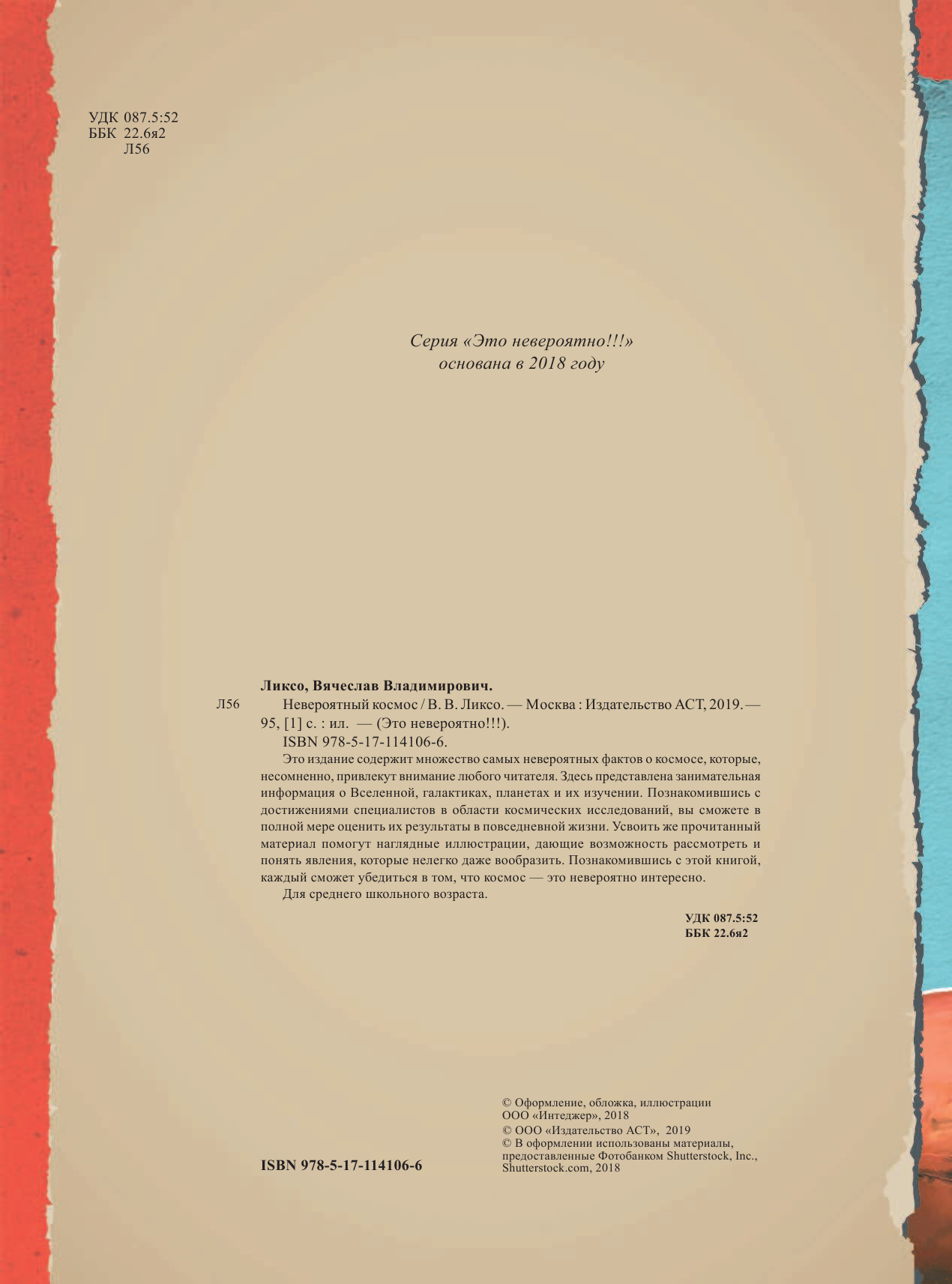 УДК 087.5:52
ББК 22.6я2
Л56

Серия «Это невероятно!!!»
основана в 2018 году

Ликсо, Вячеслав Владимирович.

Л56 Невероятный космос / В. В. Ликсо. — Москва : Издательство АСТ, 2019. — 95, [1] с. : ил. — (Это невероятно!!!).

ISBN 978-5-17-114106-6.

Это издание содержит множество самых невероятных фактов о космосе, которые, несомненно, привлекут внимание любого читателя. Здесь представлена занимательная информация о Вселенной, галактиках, планетах и их изучении. Познакомившись с достижениями специалистов в области космических исследований, вы сможете в полной мере оценить их результаты в повседневной жизни. Усвоить же прочитанный материал помогут наглядные иллюстрации, дающие возможность рассмотреть и понять явления, которые нелегко даже вообразить. Познакомившись с этой книгой, каждый сможет убедиться в том, что космос — это невероятно интересно.

Для среднего школьного возраста.

УДК 087.5:52
ББК 22.6я2

ISBN 978-5-17-114106-6

© Оформление, обложка, иллюстрации ООО «Интеджер», 2018
© ООО «Издательство АСТ», 2019
© В оформлении использованы материалы, предоставленные Фотобанком Shutterstock, Inc., Shutterstock.com, 2018